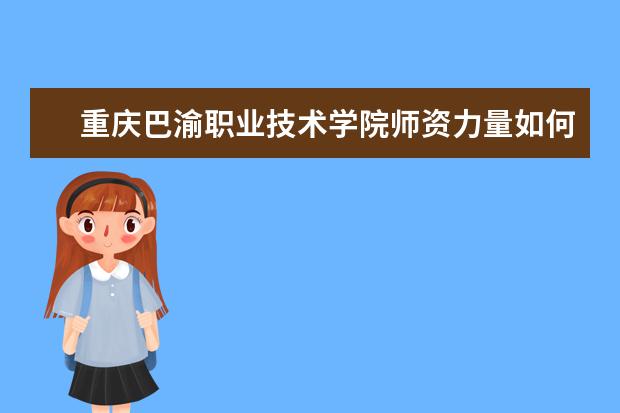 重庆巴渝职业技术学院师资力量如何